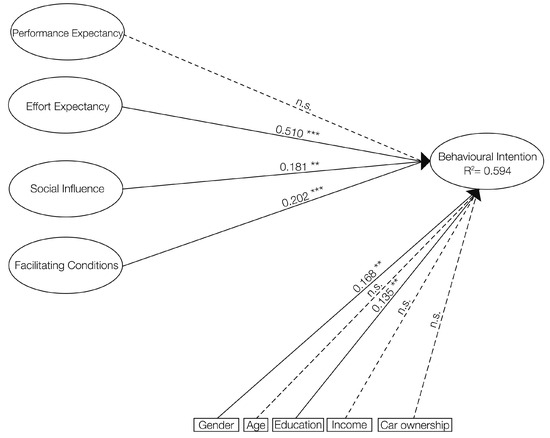 Performance Expectancy

Effort Expectancy

Social Influence

Facilitating Conditions

n.s.

0.510 ***

0.181 **

0.202 ***

Behavioural Intention
$R^2$= 0.594

0.168 **

n.s.

0.135 **

n.s.

n.s.

Gender

Age

Education

Income

Car ownership